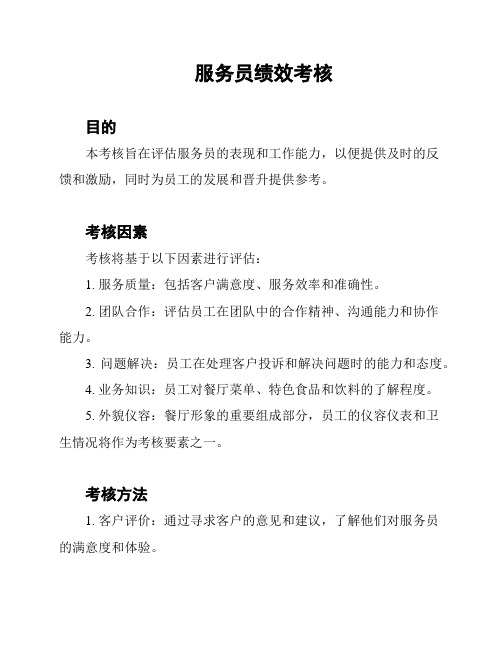 服务员绩效考核

目的

本考核旨在评估服务员的表现和工作能力，以便提供及时的反馈和激励，同时为员工的发展和晋升提供参考。

考核因素

考核将基于以下因素进行评估：

1. 服务质量：包括客户满意度、服务效率和准确性。

2. 团队合作：评估员工在团队中的合作精神、沟通能力和协作能力。

3. 问题解决：员工在处理客户投诉和解决问题时的能力和态度。

4. 业务知识：员工对餐厅菜单、特色食品和饮料的了解程度。

5. 外貌仪容：餐厅形象的重要组成部分，员工的仪容仪表和卫生情况将作为考核要素之一。

考核方法

1. 客户评价：通过寻求客户的意见和建议，了解他们对服务员的满意度和体验。